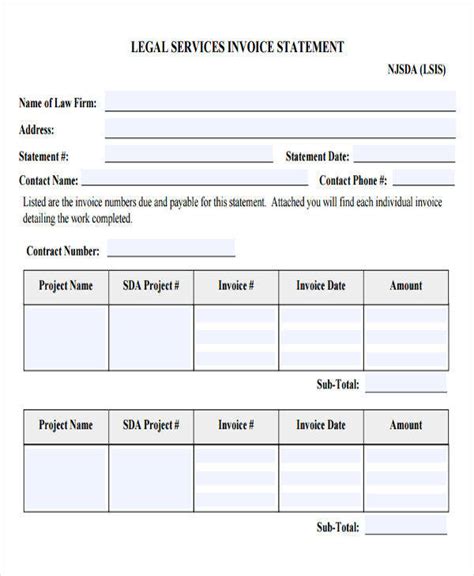 LEGAL SERVICES INVOICE STATEMENT

NJSDA (LSIS)

Name of Law Firm:

Address:

Statement #:

Statement Date:

Contact Name:

Contact Phone #:

Listed are the invoice numbers due and payable for this statement. Attached you will find each individual invoice detailing the work completed.

Contract Number:

| Project Name | SDA Project # | Invoice # | Invoice Date | Amount |
|---|---|---|---|---|
| | | | | |

Sub-Total:

| Project Name | SDA Project # | Invoice # | Invoice Date | Amount |
|---|---|---|---|---|
| | | | | |

Sub-Total: